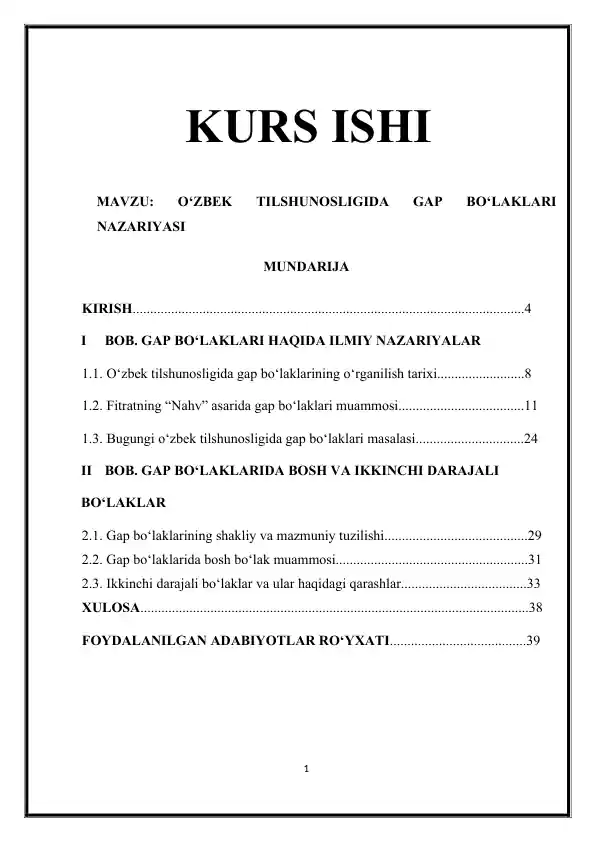 KURS ISHI

MAVZU: O‘ZBEK TILSHUNOSLIGIDA GAP BO‘LAKLARI NAZARIYASI

MUNDARIJA

KIRISH...............................................................................................................4

I BOB. GAP BO‘LAKLARI HAQIDA ILMIY NAZARIYALAR

1.1. O‘zbek tilshunosligida gap bo‘laklarining o‘rganilish tarixi.........................8

1.2. Fitratning “Nahv” asarida gap bo‘laklari muammosi....................................11

1.3. Bugungi o‘zbek tilshunosligida gap bo‘laklari masalasi...............................24

II BOB. GAP BO‘LAKLARIDA BOSH VA IKKINCHI DARAJALI BO‘LAKLAR

2.1. Gap bo‘laklarining shakliy va mazmuniy tuzilishi.........................................29

2.2. Gap bo‘laklarida bosh bo‘lak muammosi.......................................................31

2.3. Ikkinchi darajali bo‘laklar va ular haqidagi qarashlar....................................33

XULOSA..............................................................................................................38

FOYDALANILGAN ADABIYOTLAR RO‘YXATI.......................................39

1